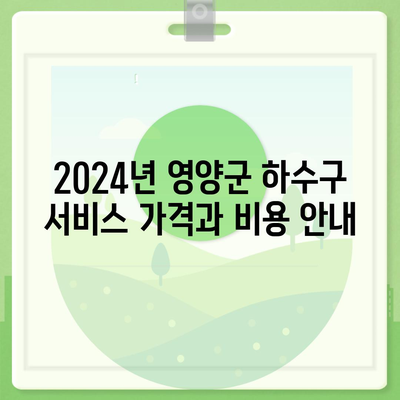 2024년 영양군 하수구 서비스 가격과 비용 안내